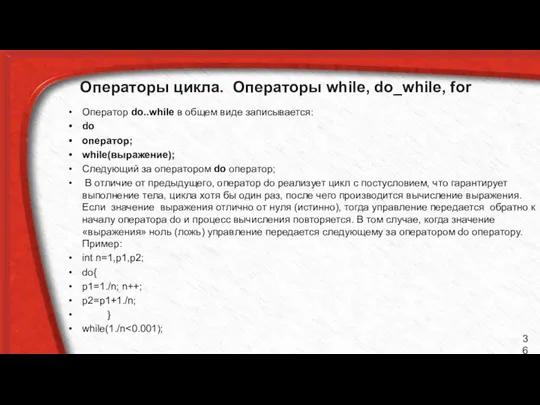 Операторы цикла. Операторы while, do_while, for

• Оператор do..while в общем виде записывается:
• do
• оператор;
• while(выражение);
• Следующий за оператором do оператор;
• В отличие от предыдущего, оператор do реализует цикл с постусловием, что гарантирует выполнение тела, цикла хотя бы один раз, после чего производится вычисление выражения. Если значение выражения отлично от нуля (истинно), тогда управление передается обратно к началу оператора do и процесс вычисления повторяется. В том случае, когда значение «выражения» ноль (ложь) управление передается следующему за оператором do оператору. Пример:
• int n=1,p1,p2;
• do{
• p1=1./n; n++;
• p2=p1+1./n;
• }
• while(1./n<0.001);

36